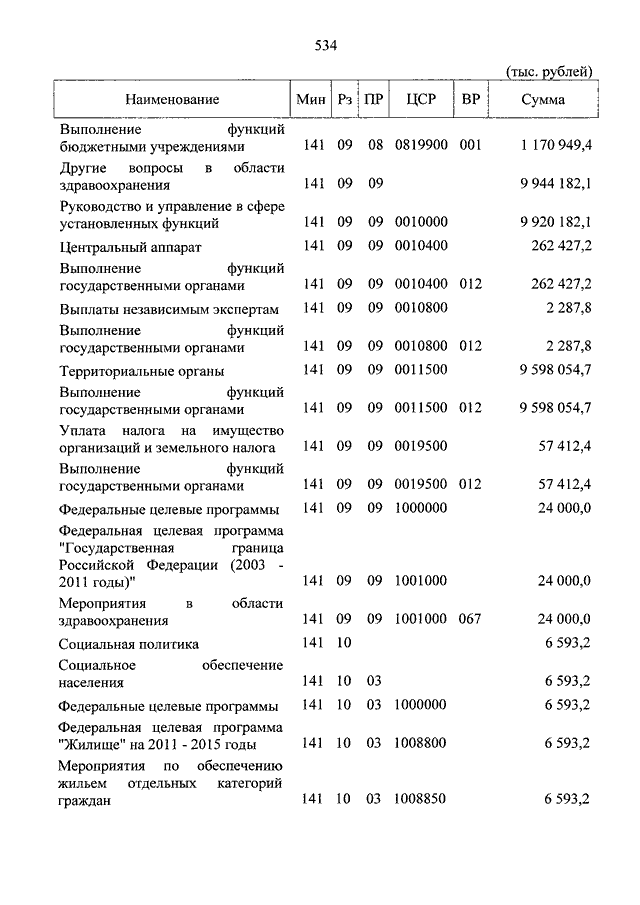 534

(тыс. рублей)

| Наименование | Мин | Рз | ПР | ЦСР | ВР | Сумма |
|---|---|---|---|---|---|---|
| Выполнение функций бюджетными учреждениями | 141 | 09 | 08 | 0819900 | 001 | 1 170 949,4 |
| Другие вопросы в области здравоохранения | 141 | 09 | 09 | | | 9 944 182,1 |
| Руководство и управление в сфере установленных функций | 141 | 09 | 09 | 0010000 | | 9 920 182,1 |
| Центральный аппарат | 141 | 09 | 09 | 0010400 | | 262 427,2 |
| Выполнение функций государственными органами | 141 | 09 | 09 | 0010400 | 012 | 262 427,2 |
| Выплаты независимым экспертам | 141 | 09 | 09 | 0010800 | | 2 287,8 |
| Выполнение функций государственными органами | 141 | 09 | 09 | 0010800 | 012 | 2 287,8 |
| Территориальные органы | 141 | 09 | 09 | 0011500 | | 9 598 054,7 |
| Выполнение функций государственными органами | 141 | 09 | 09 | 0011500 | 012 | 9 598 054,7 |
| Уплата налога на имущество организаций и земельного налога | 141 | 09 | 09 | 0019500 | | 57 412,4 |
| Выполнение функций государственными органами | 141 | 09 | 09 | 0019500 | 012 | 57 412,4 |
| Федеральные целевые программы | 141 | 09 | 09 | 1000000 | | 24 000,0 |
| Федеральная целевая программа "Государственная граница Российской Федерации (2003 - 2011 годы)" | 141 | 09 | 09 | 1001000 | | 24 000,0 |
| Мероприятия в области здравоохранения | 141 | 09 | 09 | 1001000 | 067 | 24 000,0 |
| Социальная политика | 141 | 10 | | | | 6 593,2 |
| Социальное обеспечение населения | 141 | 10 | 03 | | | 6 593,2 |
| Федеральные целевые программы | 141 | 10 | 03 | 1000000 | | 6 593,2 |
| Федеральная целевая программа "Жилище" на 2011 - 2015 годы | 141 | 10 | 03 | 1008800 | | 6 593,2 |
| Мероприятия по обеспечению жильем отдельных категорий граждан | 141 | 10 | 03 | 1008850 | | 6 593,2 |